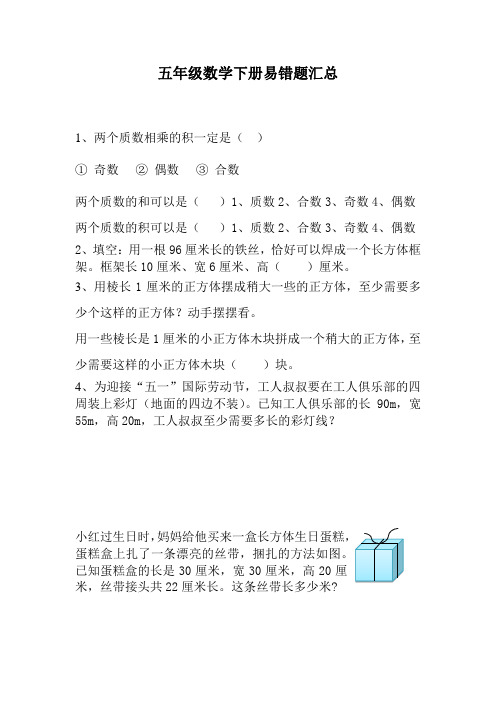 五年级数学下册易错题汇总

1、两个质数相乘的积一定是（ ）

① 奇数 ② 偶数 ③ 合数

两个质数的和可以是（ ）1、质数 2、合数 3、奇数 4、偶数

两个质数的积可以是（ ）1、质数 2、合数 3、奇数 4、偶数

2、填空：用一根 96 厘米长的铁丝，恰好可以焊成一个长方体框架。框架长 10 厘米、宽 6 厘米、高（ ）厘米。

3、用棱长 1 厘米的正方体摆成稍大一些的正方体，至少需要多少个这样的正方体？动手摆摆看。

用一些棱长是 1 厘米的小正方体木块拼成一个稍大的正方体，至少需要这样的小正方体木块（ ）块。

4、为迎接“五一”国际劳动节，工人叔叔要在工人俱乐部的四周装上彩灯（地面的四边不装）。已知工人俱乐部的长 90m，宽 55m，高 20m，工人叔叔至少需要多长的彩灯线？

小红过生日时，妈妈给他买来一盒长方体生日蛋糕，蛋糕盒上扎了一条漂亮的丝带，捆扎的方法如图。已知蛋糕盒的长是 30 厘米，宽 30 厘米，高 20 厘米，丝带接头共 22 厘米长。这条丝带长多少米？